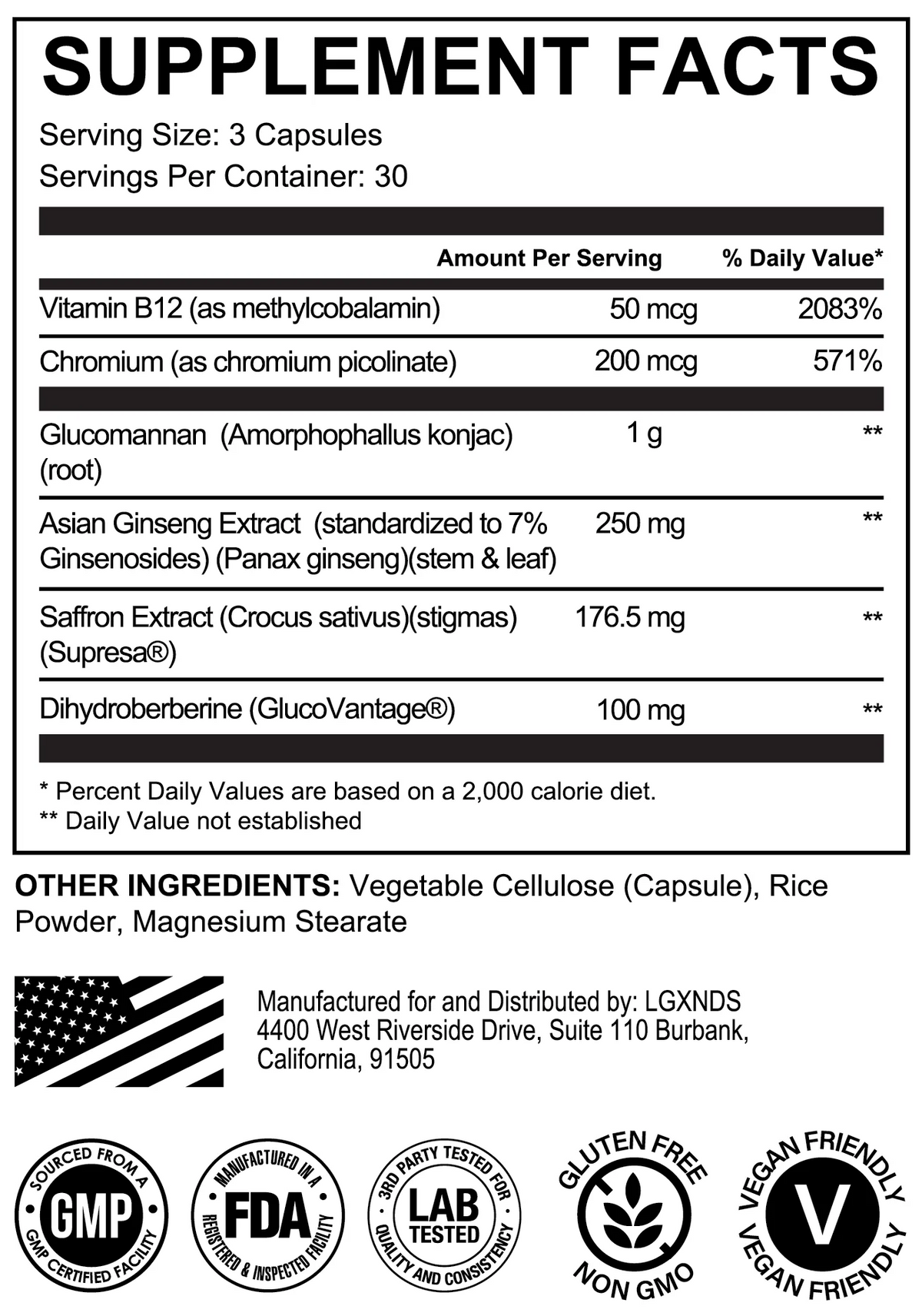 SUPPLEMENT FACTS

Serving Size: 3 Capsules
Servings Per Container: 30

|  | Amount Per Serving | % Daily Value* |
|---|---|---|
| Vitamin B12 (as methylcobalamin) | 50 mcg | 2083% |
| Chromium (as chromium picolinate) | 200 mcg | 571% |
| Glucomannan (Amorphophallus konjac) (root) | 1 g | ** |
| Asian Ginseng Extract (standardized to 7% Ginsenosides) (Panax ginseng)(stem & leaf) | 250 mg | ** |
| Saffron Extract (Crocus sativus)(stigmas) (Supresa®) | 176.5 mg | ** |
| Dihydroberberine (GlucoVantage®) | 100 mg | ** |

* Percent Daily Values are based on a 2,000 calorie diet.
** Daily Value not established

OTHER INGREDIENTS: Vegetable Cellulose (Capsule), Rice Powder, Magnesium Stearate

Manufactured for and Distributed by: LGXNDS
4400 West Riverside Drive, Suite 110 Burbank,
California, 91505

SOURCED FROM A
GMP
GMP CERTIFIED FACILITY

MANUFACTURED IN A
FDA
REGISTERED & INSPECTED FACILITY

3RD PARTY TESTED FOR
LAB
TESTED
QUALITY AND CONSISTENCY

GLUTEN FREE
NON GMO

VEGAN FRIENDLY
V
VEGAN FRIENDLY